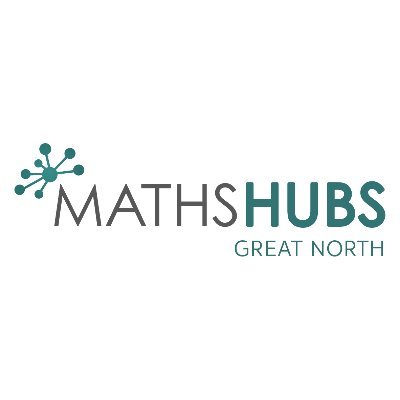 MATHSHUBS
GREAT NORTH